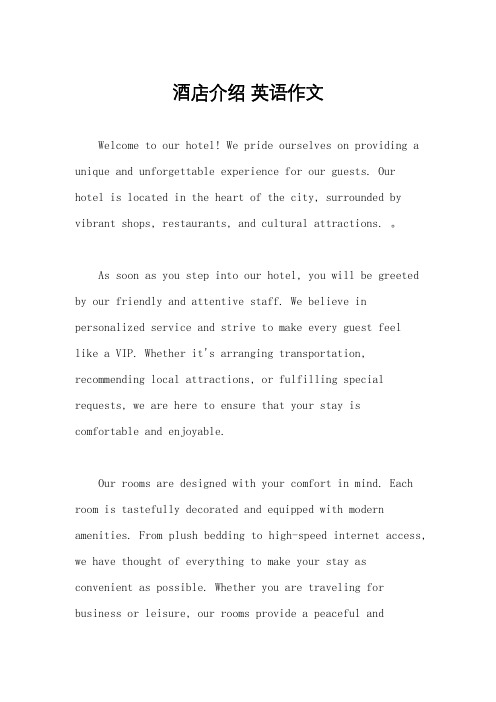 酒店介绍 英语作文

Welcome to our hotel! We pride ourselves on providing a unique and unforgettable experience for our guests. Our hotel is located in the heart of the city, surrounded by vibrant shops, restaurants, and cultural attractions. 。

As soon as you step into our hotel, you will be greeted by our friendly and attentive staff. We believe in personalized service and strive to make every guest feel like a VIP. Whether it's arranging transportation, recommending local attractions, or fulfilling special requests, we are here to ensure that your stay is comfortable and enjoyable.

Our rooms are designed with your comfort in mind. Each room is tastefully decorated and equipped with modern amenities. From plush bedding to high-speed internet access, we have thought of everything to make your stay as convenient as possible. Whether you are traveling for business or leisure, our rooms provide a peaceful and